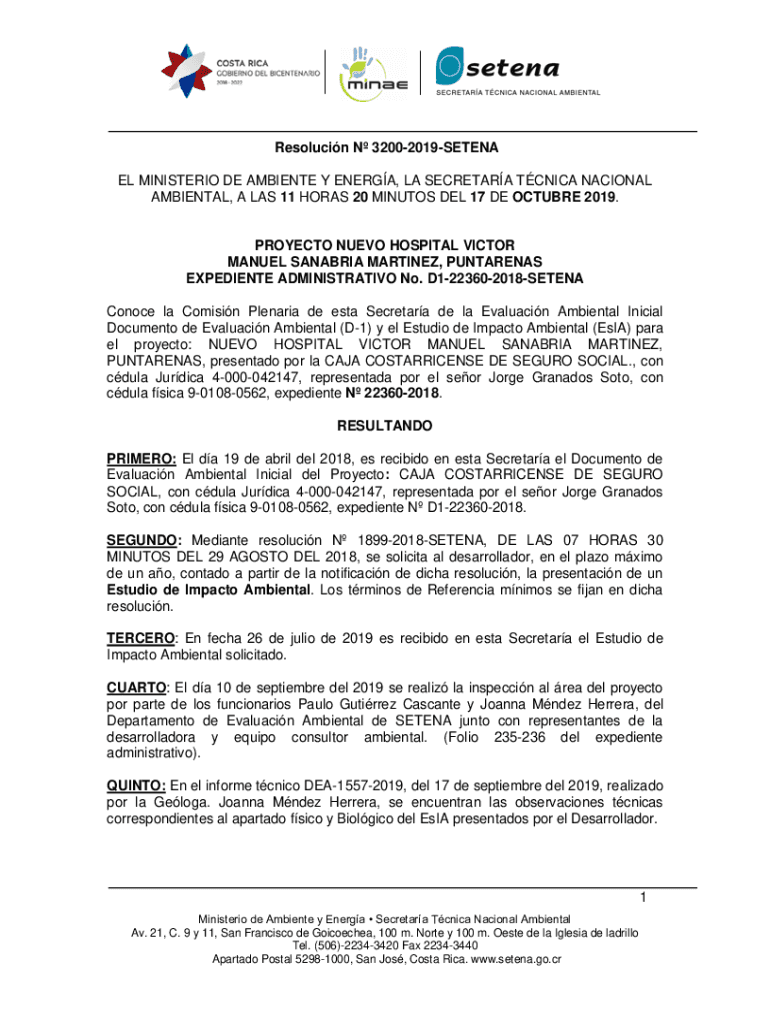 COSTA RICA
GOBIERNO DEL BICENTENARIO
2018 - 2022

minae

setena
SECRETARÍA TÉCNICA NACIONAL AMBIENTAL

Resolución Nº 3200-2019-SETENA

EL MINISTERIO DE AMBIENTE Y ENERGÍA, LA SECRETARÍA TÉCNICA NACIONAL AMBIENTAL, A LAS 11 HORAS 20 MINUTOS DEL 17 DE OCTUBRE 2019.

PROYECTO NUEVO HOSPITAL VICTOR MANUEL SANABRIA MARTINEZ, PUNTARENAS
EXPEDIENTE ADMINISTRATIVO No. D1-22360-2018-SETENA

Conoce la Comisión Plenaria de esta Secretaría de la Evaluación Ambiental Inicial Documento de Evaluación Ambiental (D-1) y el Estudio de Impacto Ambiental (EsIA) para el proyecto: NUEVO HOSPITAL VICTOR MANUEL SANABRIA MARTINEZ, PUNTARENAS, presentado por la CAJA COSTARRICENSE DE SEGURO SOCIAL., con cédula Jurídica 4-000-042147, representada por el señor Jorge Granados Soto, con cédula física 9-0108-0562, expediente Nº 22360-2018.

RESULTANDO

PRIMERO: El día 19 de abril del 2018, es recibido en esta Secretaría el Documento de Evaluación Ambiental Inicial del Proyecto: CAJA COSTARRICENSE DE SEGURO SOCIAL, con cédula Jurídica 4-000-042147, representada por el señor Jorge Granados Soto, con cédula física 9-0108-0562, expediente Nº D1-22360-2018.

SEGUNDO: Mediante resolución Nº 1899-2018-SETENA, DE LAS 07 HORAS 30 MINUTOS DEL 29 AGOSTO DEL 2018, se solicita al desarrollador, en el plazo máximo de un año, contado a partir de la notificación de dicha resolución, la presentación de un Estudio de Impacto Ambiental. Los términos de Referencia mínimos se fijan en dicha resolución.

TERCERO: En fecha 26 de julio de 2019 es recibido en esta Secretaría el Estudio de Impacto Ambiental solicitado.

CUARTO: El día 10 de septiembre del 2019 se realizó la inspección al área del proyecto por parte de los funcionarios Paulo Gutiérrez Cascante y Joanna Méndez Herrera, del Departamento de Evaluación Ambiental de SETENA junto con representantes de la desarrolladora y equipo consultor ambiental. (Folio 235-236 del expediente administrativo).

QUINTO: En el informe técnico DEA-1557-2019, del 17 de septiembre del 2019, realizado por la Geóloga. Joanna Méndez Herrera, se encuentran las observaciones técnicas correspondientes al apartado físico y Biológico del EsIA presentados por el Desarrollador.

1

Ministerio de Ambiente y Energía • Secretaría Técnica Nacional Ambiental
Av. 21, C. 9 y 11, San Francisco de Goicoechea, 100 m. Norte y 100 m. Oeste de la Iglesia de ladrillo
Tel. (506)-2234-3420 Fax 2234-3440
Apartado Postal 5298-1000, San José, Costa Rica. www.setena.go.cr